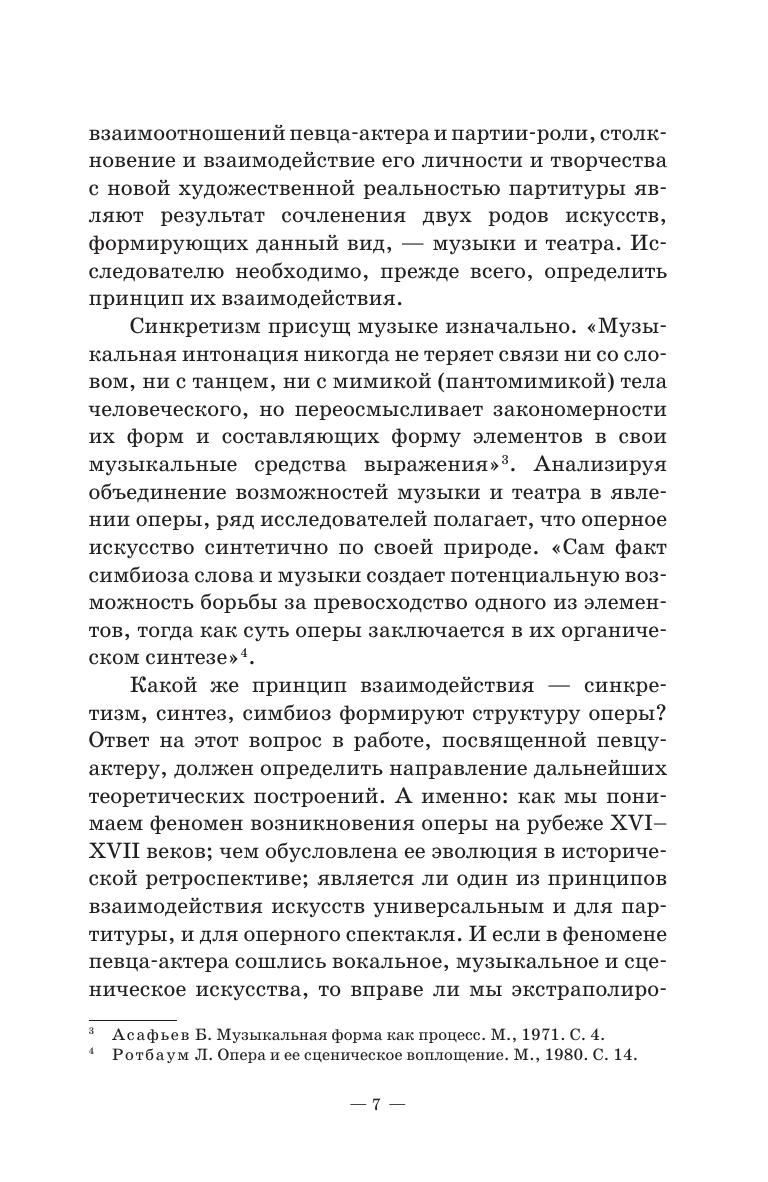 взаимоотношений певца-актера и партии-роли, столкновение и взаимодействие его личности и творчества с новой художественной реальностью партитуры являют результат сочленения двух родов искусств, формирующих данный вид, — музыки и театра. Исследователю необходимо, прежде всего, определить принцип их взаимодействия.

Синкретизм присущ музыке изначально. «Музыкальная интонация никогда не теряет связи ни со словом, ни с танцем, ни с мимикой (пантомимикой) тела человеческого, но переосмысливает закономерности их форм и составляющих форму элементов в свои музыкальные средства выражения»$^3$. Анализируя объединение возможностей музыки и театра в явлении оперы, ряд исследователей полагает, что оперное искусство синтетично по своей природе. «Сам факт симбиоза слова и музыки создает потенциальную возможность борьбы за превосходство одного из элементов, тогда как суть оперы заключается в их органическом синтезе»$^4$.

Какой же принцип взаимодействия — синкретизм, синтез, симбиоз формируют структуру оперы? Ответ на этот вопрос в работе, посвященной певцу-актеру, должен определить направление дальнейших теоретических построений. А именно: как мы понимаем феномен возникновения оперы на рубеже XVI–XVII веков; чем обусловлена ее эволюция в исторической ретроспективе; является ли один из принципов взаимодействия искусств универсальным и для партитуры, и для оперного спектакля. И если в феномене певца-актера сошлись вокальное, музыкальное и сценическое искусства, то вправе ли мы экстраполиро-

$^3$ Асафьев Б. Музыкальная форма как процесс. М., 1971. С. 4.
$^4$ Ротбаум Л. Опера и ее сценическое воплощение. М., 1980. С. 14.

— 7 —